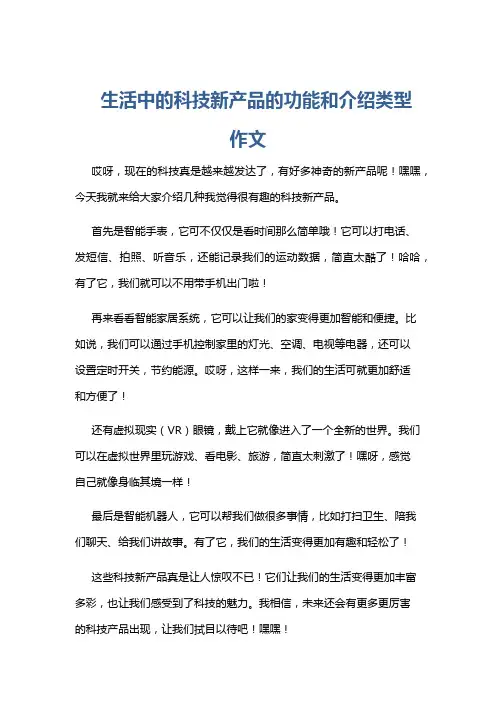 生活中的科技新产品的功能和介绍类型作文

哎呀，现在的科技真是越来越发达了，有好多神奇的新产品呢！嘿嘿，今天我就来给大家介绍几种我觉得很有趣的科技新产品。

首先是智能手表，它可不仅仅是看时间那么简单哦！它可以打电话、发短信、拍照、听音乐，还能记录我们的运动数据，简直太酷了！哈哈，有了它，我们就可以不用带手机出门啦！

再来看看智能家居系统，它可以让我们的家变得更加智能和便捷。比如说，我们可以通过手机控制家里的灯光、空调、电视等电器，还可以设置定时开关，节约能源。哎呀，这样一来，我们的生活可就更加舒适和方便了！

还有虚拟现实（VR）眼镜，戴上它就像进入了一个全新的世界。我们可以在虚拟世界里玩游戏、看电影、旅游，简直太刺激了！嘿呀，感觉自己就像身临其境一样！

最后是智能机器人，它可以帮我们做很多事情，比如打扫卫生、陪我们聊天、给我们讲故事。有了它，我们的生活变得更加有趣和轻松了！

这些科技新产品真是让人惊叹不已！它们让我们的生活变得更加丰富多彩，也让我们感受到了科技的魅力。我相信，未来还会有更多更厉害的科技产品出现，让我们拭目以待吧！嘿嘿！